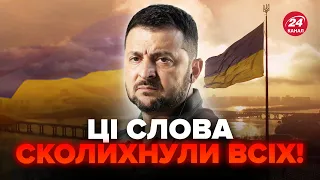 24 КАНАЛ

ЦІ СЛОВА
СКОЛИХНУЛИ ВСІХ!